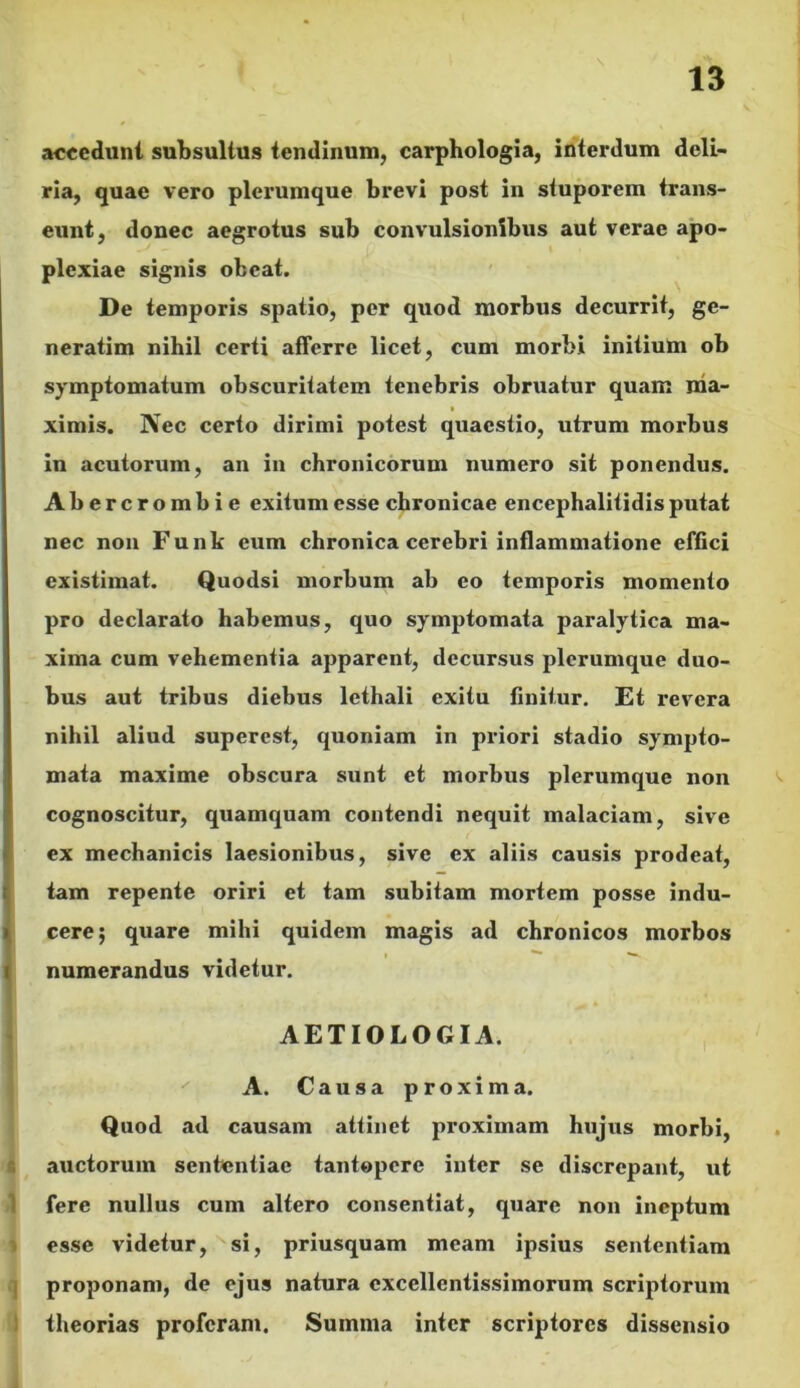 13

accedunt subsultus tendinum, carphologia, interdum deliria, quae vero plerumque brevi post in stuporem transeunt, donec aegrotus sub convulsionibus aut verae apoplexiae signis obeat.

De temporis spatio, per quod morbus decurrit, generatim nihil certi afferre licet, cum morbi initium ob symptomatum obscuritatem tenebris obruatur quam maximis. Nec certo dirimi potest quaestio, utrum morbus in acutorum, an in chronicorum numero sit ponendus. Abercrombie exitum esse chronicae encephalitidis putat nec non Funk eum chronica cerebri inflammatione effici existimat. Quodsi morbum ab eo temporis momento pro declarato habemus, quo symptomata paralytica maxima cum vehementia apparent, decursus plerumque duobus aut tribus diebus lethali exitu finitur. Et revera nihil aliud superest, quoniam in priori stadio symptomata maxime obscura sunt et morbus plerumque non cognoscitur, quamquam contendi nequit malaciam, sive ex mechanicis laesionibus, sive ex aliis causis prodeat, tam repente oriri et tam subitam mortem posse inducere; quare mihi quidem magis ad chronicos morbos numerandus videtur.

AETIOLOGIA.

A. Causa proxima.

Quod ad causam attinet proximam hujus morbi, auctorum sententiae tantopere inter se discrepant, ut fere nullus cum altero consentiat, quare non ineptum esse videtur, si, priusquam meam ipsius sententiam proponam, de ejus natura excellentissimorum scriptorum theorias proferam. Summa inter scriptores dissensio